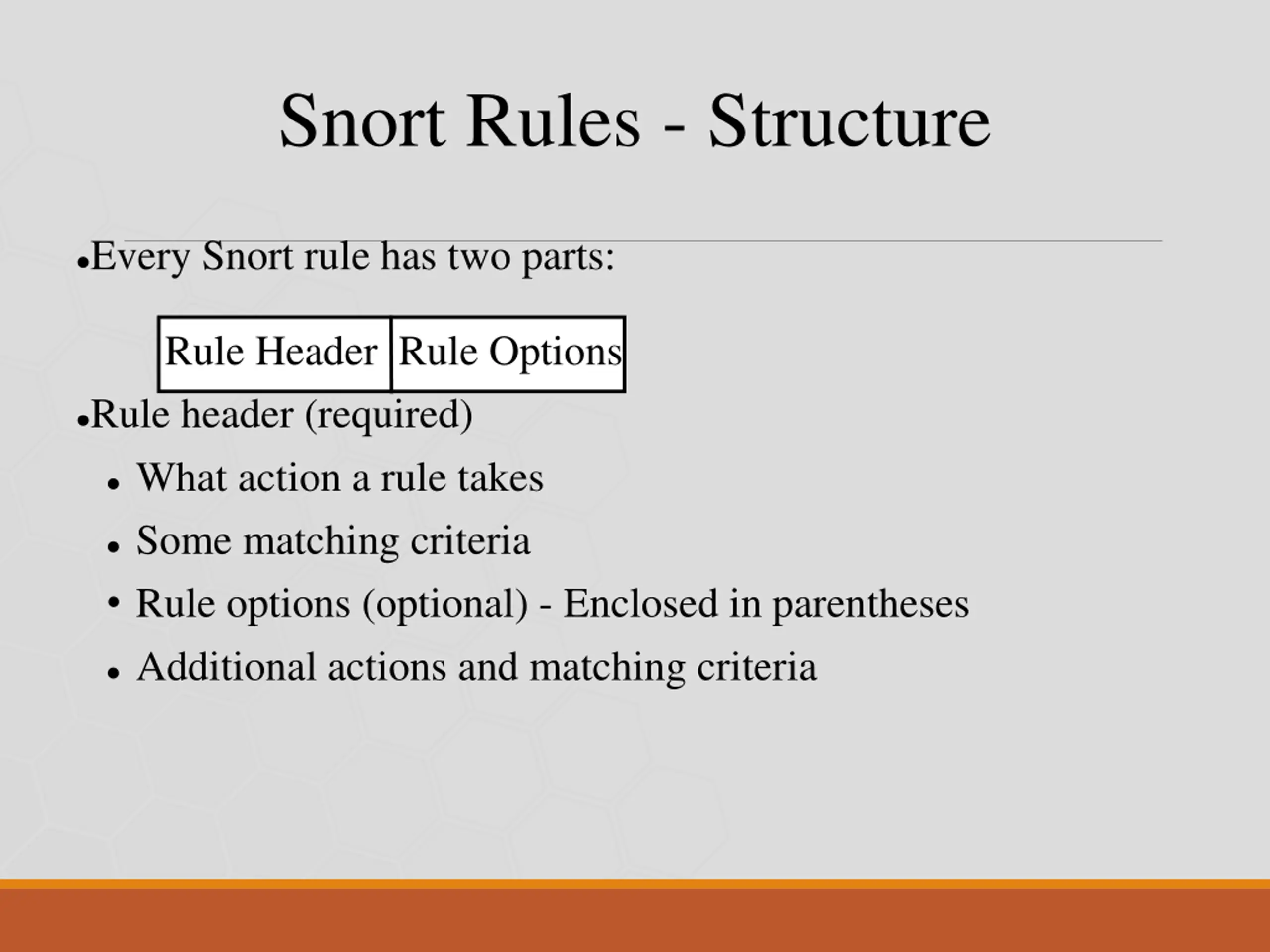 Snort Rules - Structure

•Every Snort rule has two parts:

| Rule Header | Rule Options |
|---|---|

•Rule header (required)

• What action a rule takes

• Some matching criteria

• Rule options (optional) - Enclosed in parentheses

• Additional actions and matching criteria